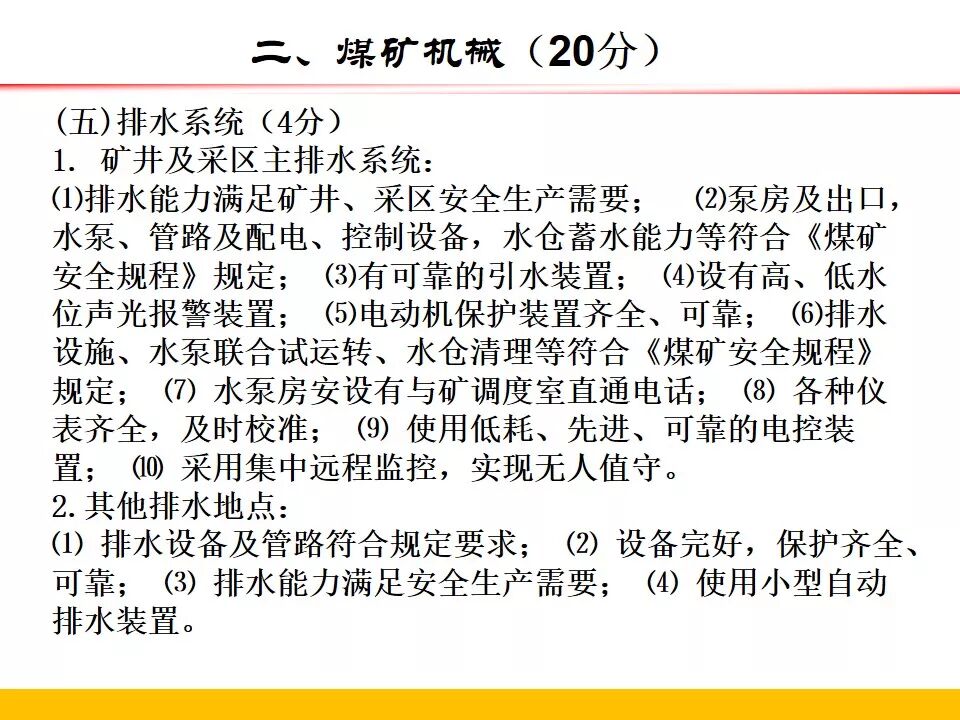 二、煤矿机械（20分）

(五)排水系统（4分）
1. 矿井及采区主排水系统：
⑴排水能力满足矿井、采区安全生产需要； ⑵泵房及出口，水泵、管路及配电、控制设备，水仓蓄水能力等符合《煤矿安全规程》规定； ⑶有可靠的引水装置； ⑷设有高、低水位声光报警装置； ⑸电动机保护装置齐全、可靠； ⑹排水设施、水泵联合试运转、水仓清理等符合《煤矿安全规程》规定； ⑺ 水泵房安设有与矿调度室直通电话； ⑻ 各种仪表齐全，及时校准； ⑼ 使用低耗、先进、可靠的电控装置； ⑽ 采用集中远程监控，实现无人值守。
2.其他排水地点：
⑴ 排水设备及管路符合规定要求； ⑵ 设备完好，保护齐全、可靠； ⑶ 排水能力满足安全生产需要； ⑷ 使用小型自动排水装置。